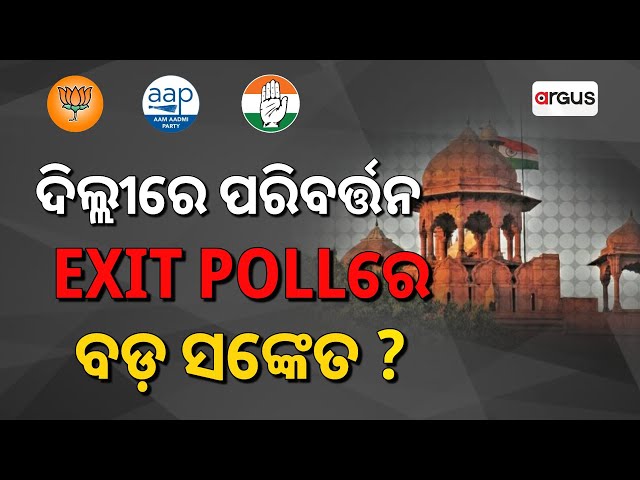 aap
AAM AADMI PARTY

argus

ଦିଲ୍ଲୀରେ ପରିବର୍ତ୍ତନ
EXIT POLLରେ
ବଡ଼ ସଙ୍କେତ ?